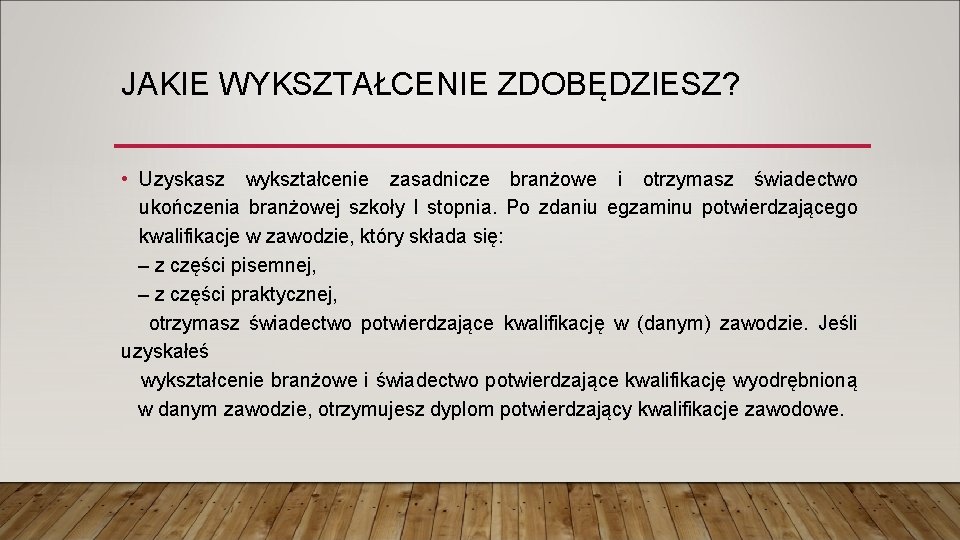 JAKIE WYKSZTAŁCENIE ZDOBĘDZIESZ?

• Uzyskasz wykształcenie zasadnicze branżowe i otrzymasz świadectwo ukończenia branżowej szkoły I stopnia. Po zdaniu egzaminu potwierdzającego kwalifikacje w zawodzie, który składa się:
– z części pisemnej,
– z części praktycznej,
otrzymasz świadectwo potwierdzające kwalifikację w (danym) zawodzie. Jeśli uzyskałeś wykształcenie branżowe i świadectwo potwierdzające kwalifikację wyodrębnioną w danym zawodzie, otrzymujesz dyplom potwierdzający kwalifikacje zawodowe.